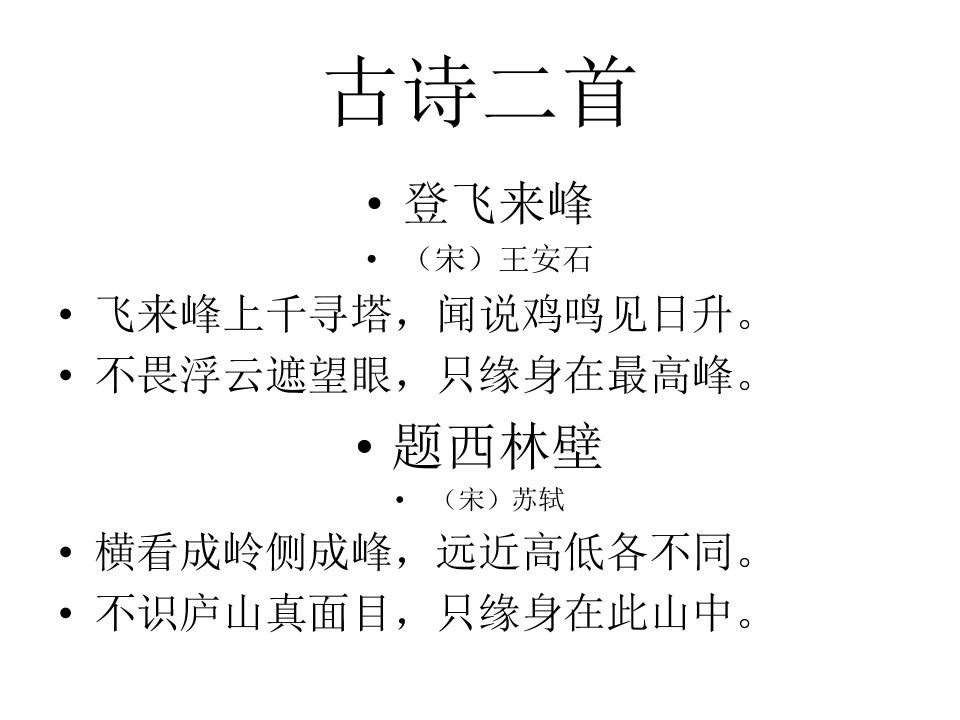 古诗二首

• 登飞来峰

• （宋）王安石

• 飞来峰上千寻塔，闻说鸡鸣见日升。

• 不畏浮云遮望眼，只缘身在最高峰。

• 题西林壁

• （宋）苏轼

• 横看成岭侧成峰，远近高低各不同。

• 不识庐山真面目，只缘身在此山中。